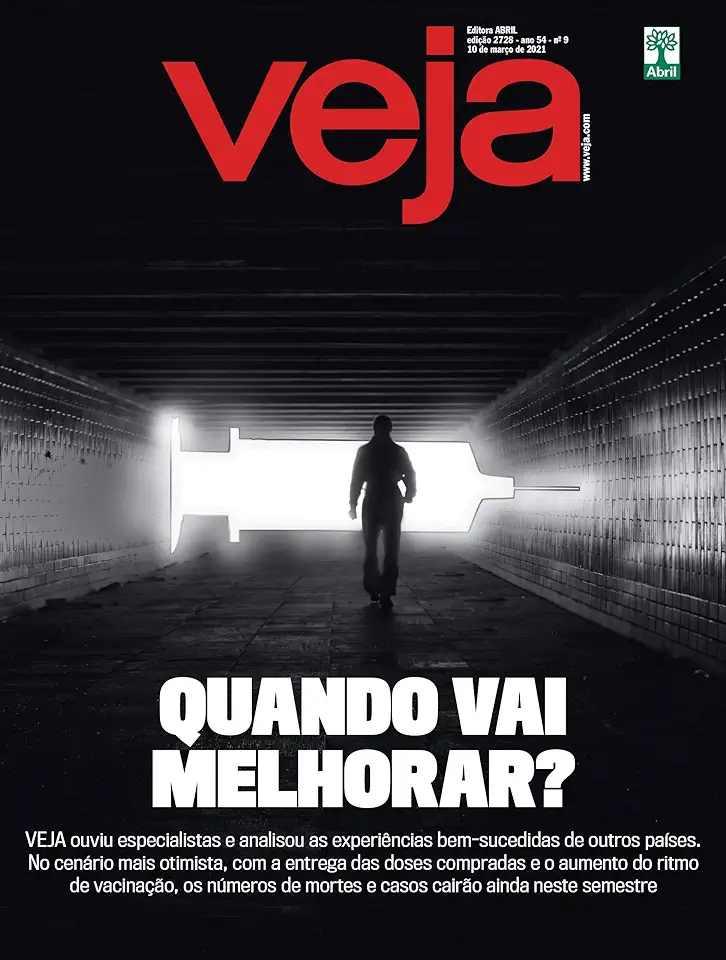 Editora ABRIL
edição 2728 - ano 54 - nº 9
10 de março de 2021

Abril

veja

www.veja.com

QUANDO VAI MELHORAR?

VEJA ouviu especialistas e analisou as experiências bem-sucedidas de outros países. No cenário mais otimista, com a entrega das doses compradas e o aumento do ritmo de vacinação, os números de mortes e casos cairão ainda neste semestre